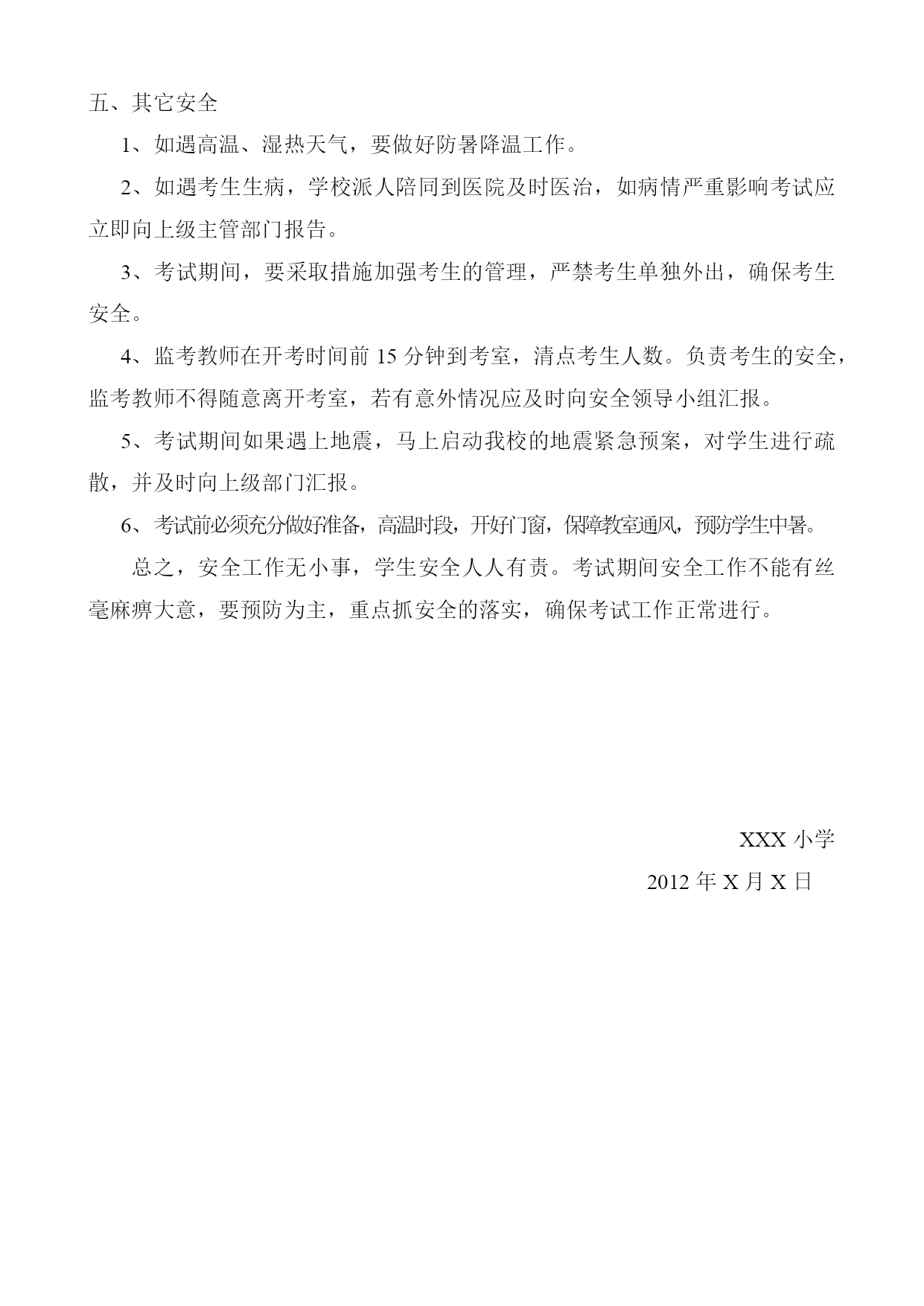 五、其它安全

1、如遇高温、湿热天气，要做好防暑降温工作。

2、如遇考生生病，学校派人陪同到医院及时医治，如病情严重影响考试应立即向上级主管部门报告。

3、考试期间，要采取措施加强考生的管理，严禁考生单独外出，确保考生安全。

4、监考教师在开考时间前 15 分钟到考室，清点考生人数。负责考生的安全，监考教师不得随意离开考室，若有意外情况应及时向安全领导小组汇报。

5、考试期间如果遇上地震，马上启动我校的地震紧急预案，对学生进行疏散，并及时向上级部门汇报。

6、考试前必须充分做好准备，高温时段，开好门窗，保障教室通风，预防学生中暑。

总之，安全工作无小事，学生安全人人有责。考试期间安全工作不能有丝毫麻痹大意，要预防为主，重点抓安全的落实，确保考试工作正常进行。

XXX 小学

2012 年 X 月 X 日